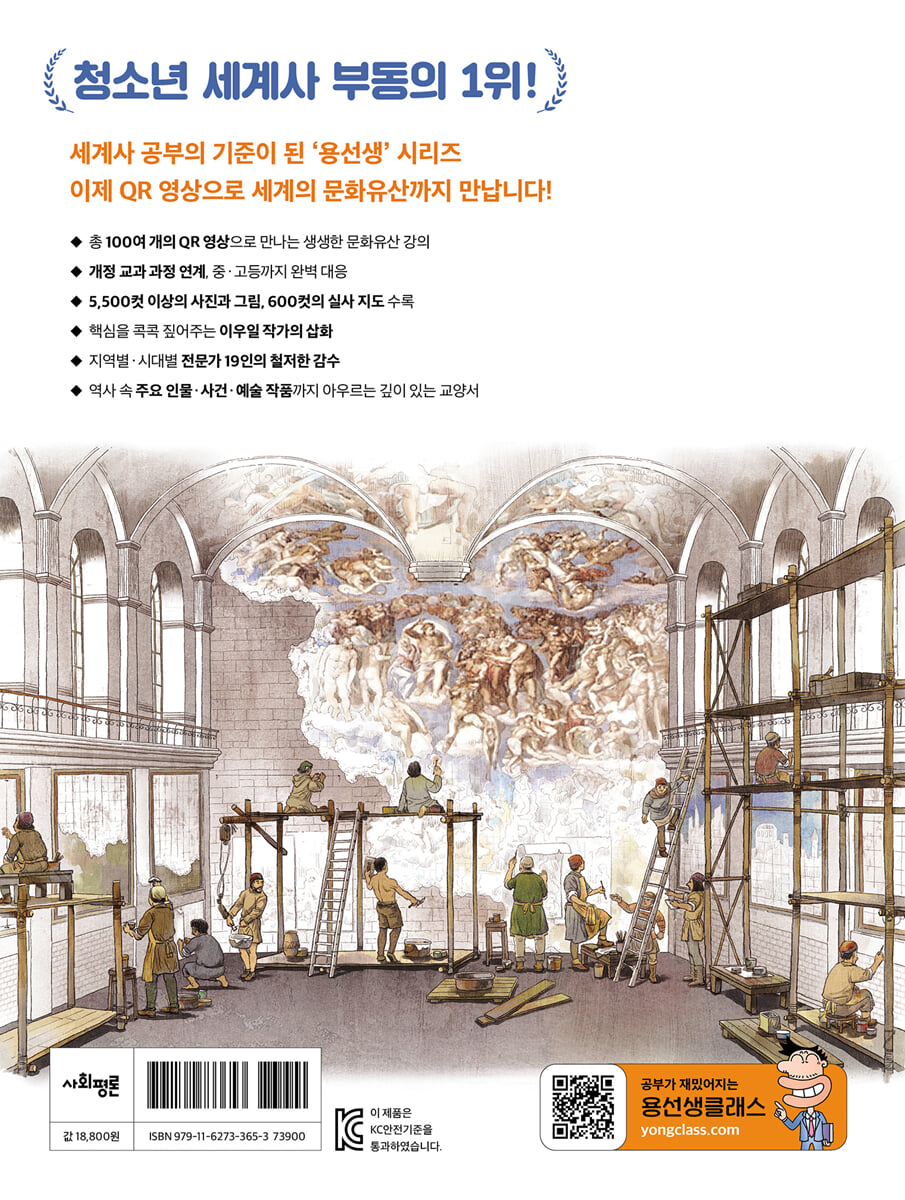 청소년 세계사 부동의 1위!

세계사 공부의 기준이 된 '용선생' 시리즈
이제 QR 영상으로 세계의 문화유산까지 만납니다!

◆ 총 100여 개의 QR 영상으로 만나는 생생한 문화유산 강의
◆ 개정 교과 과정 연계, 중·고등까지 완벽 대응
◆ 5,500컷 이상의 사진과 그림, 600컷의 실사 지도 수록
◆ 핵심을 콕콕 짚어주는 이우일 작가의 삽화
◆ 지역별·시대별 전문가 19인의 철저한 감수
◆ 역사 속 주요 인물·사건·예술 작품까지 아우르는 깊이 있는 교양서

사회평론

값 18,800원

ISBN 979-11-6273-365-3 73900

이 제품은
KC안전기준을
통과하였습니다.

공부가 재밌어지는
용선생클래스
yongclass.com